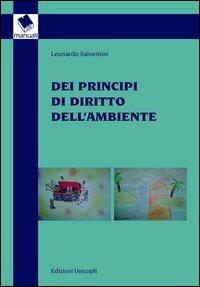 manuali

Leonardo Salvemini

DEI PRINCIPI DI DIRITTO DELL'AMBIENTE

Edizioni Unicopli